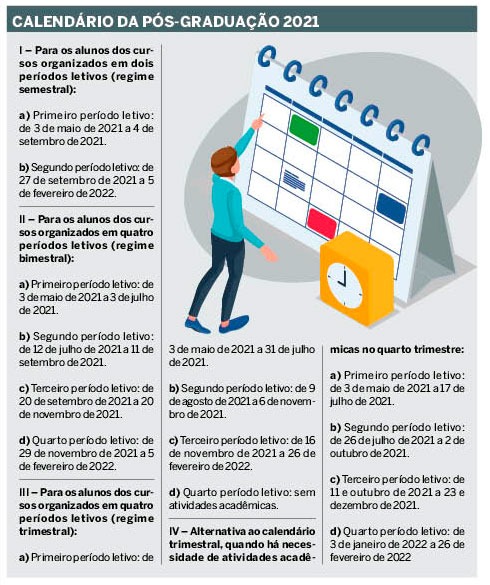 CALENDÁRIO DA PÓS-GRADUAÇÃO 2021

I – Para os alunos dos cursos organizados em dois períodos letivos (regime semestral):

a) Primeiro período letivo: de 3 de maio de 2021 a 4 de setembro de 2021.

b) Segundo período letivo: de 27 de setembro de 2021 a 5 de fevereiro de 2022.

II – Para os alunos dos cursos organizados em quatro períodos letivos (regime bimestral):

a) Primeiro período letivo: de 3 de maio de 2021 a 3 de julho de 2021.

b) Segundo período letivo: de 12 de julho de 2021 a 11 de setembro de 2021.

c) Terceiro período letivo: de 20 de setembro de 2021 a 20 de novembro de 2021.

d) Quarto período letivo: de 29 de novembro de 2021 a 5 de fevereiro de 2022.

III – Para os alunos dos cursos organizados em quatro períodos letivos (regime trimestral):

a) Primeiro período letivo: de 3 de maio de 2021 a 31 de julho de 2021.

b) Segundo período letivo: de 9 de agosto de 2021 a 6 de novembro de 2021.

c) Terceiro período letivo: de 16 de novembro de 2021 a 26 de fevereiro de 2022.

d) Quarto período letivo: sem atividades acadêmicas.

IV – Alternativa ao calendário trimestral, quando há necessidade de atividades acadêmicas no quarto trimestre:

a) Primeiro período letivo: de 3 de maio de 2021 a 17 de julho de 2021.

b) Segundo período letivo: de 26 de julho de 2021 a 2 de outubro de 2021.

c) Terceiro período letivo: de 11 e outubro de 2021 a 23 e dezembro de 2021.

d) Quarto período letivo: de 3 de janeiro de 2022 a 26 de fevereiro de 2022